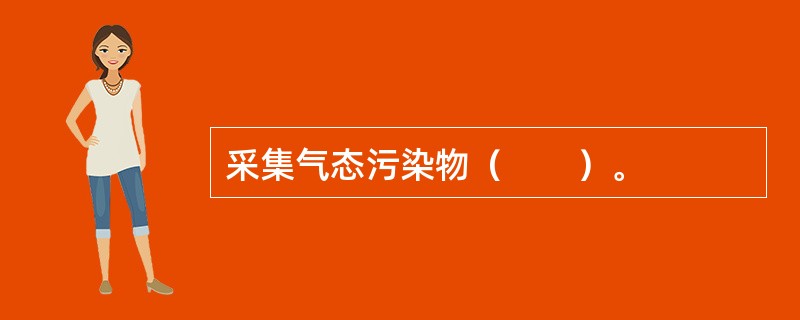 采集气态污染物（　　）。